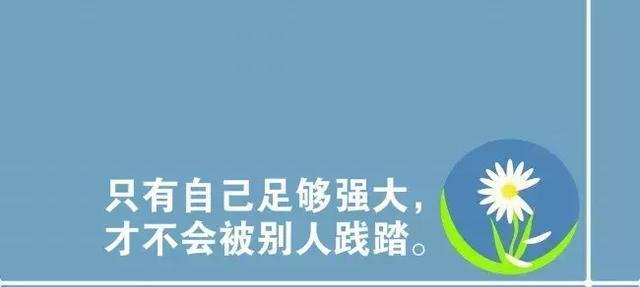 只有自己足够强大，
才不会被别人践踏。